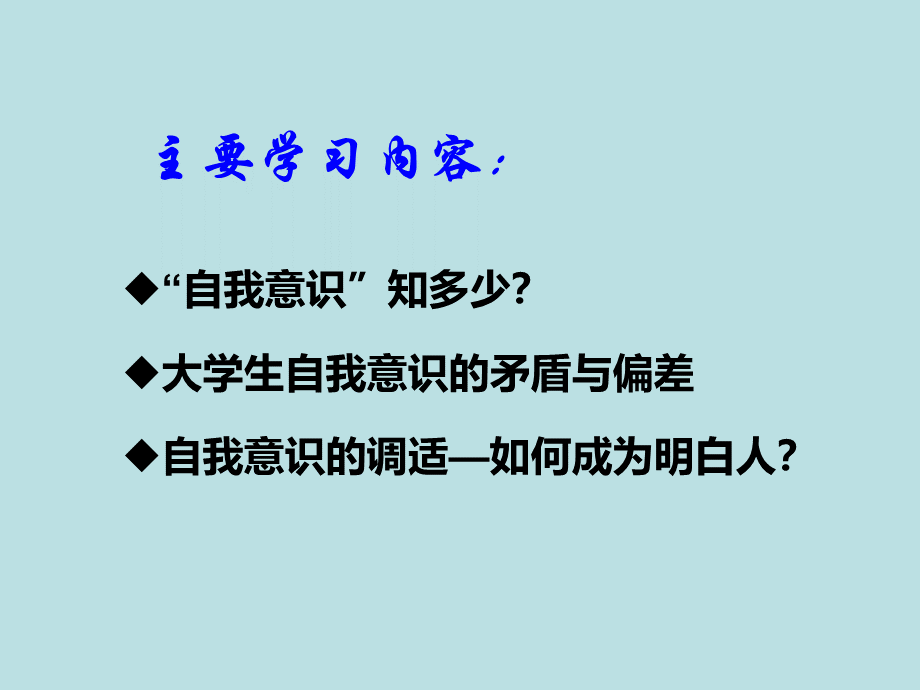 主要学习内容：

◆“自我意识”知多少?

◆大学生自我意识的矛盾与偏差

◆自我意识的调适—如何成为明白人?